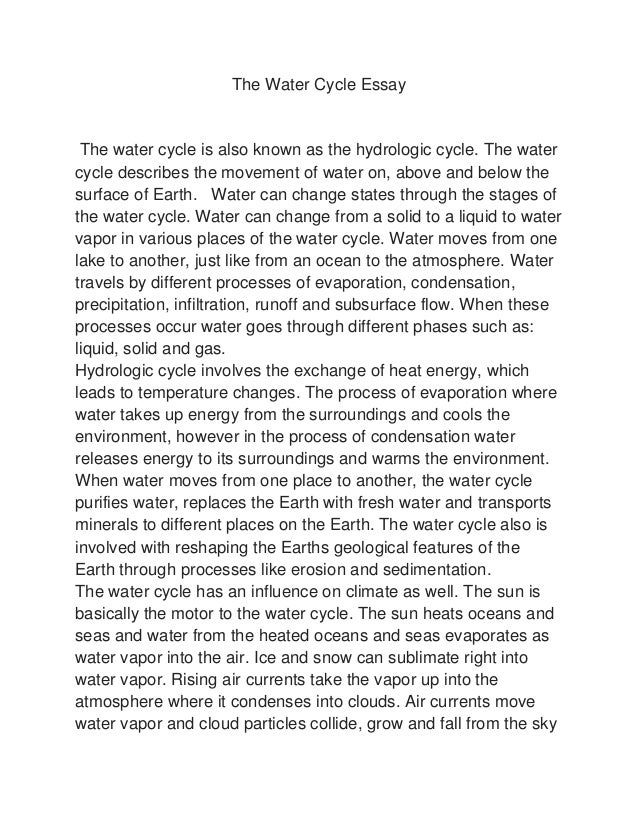 The Water Cycle Essay

The water cycle is also known as the hydrologic cycle. The water cycle describes the movement of water on, above and below the surface of Earth. Water can change states through the stages of the water cycle. Water can change from a solid to a liquid to water vapor in various places of the water cycle. Water moves from one lake to another, just like from an ocean to the atmosphere. Water travels by different processes of evaporation, condensation, precipitation, infiltration, runoff and subsurface flow. When these processes occur water goes through different phases such as: liquid, solid and gas.

Hydrologic cycle involves the exchange of heat energy, which leads to temperature changes. The process of evaporation where water takes up energy from the surroundings and cools the environment, however in the process of condensation water releases energy to its surroundings and warms the environment. When water moves from one place to another, the water cycle purifies water, replaces the Earth with fresh water and transports minerals to different places on the Earth. The water cycle also is involved with reshaping the Earths geological features of the Earth through processes like erosion and sedimentation.

The water cycle has an influence on climate as well. The sun is basically the motor to the water cycle. The sun heats oceans and seas and water from the heated oceans and seas evaporates as water vapor into the air. Ice and snow can sublimate right into water vapor. Rising air currents take the vapor up into the atmosphere where it condenses into clouds. Air currents move water vapor and cloud particles collide, grow and fall from the sky